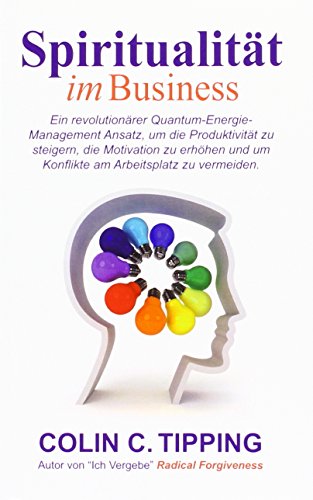 Spiritualität
im Business

Ein revolutionärer Quantum-Energie-Management Ansatz, um die Produktivität zu steigern, die Motivation zu erhöhen und um Konflikte am Arbeitsplatz zu vermeiden.

COLIN C. TIPPING

Autor von "Ich Vergebe" Radical Forgiveness